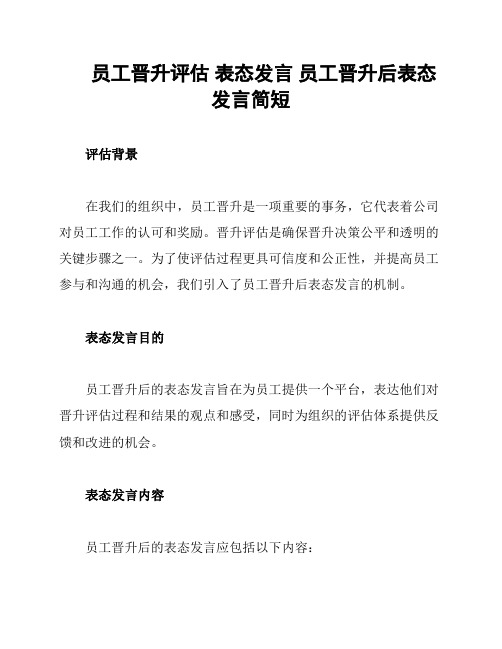 员工晋升评估 表态发言 员工晋升后表态发言简短

评估背景

在我们的组织中，员工晋升是一项重要的事务，它代表着公司对员工工作的认可和奖励。晋升评估是确保晋升决策公平和透明的关键步骤之一。为了使评估过程更具可信度和公正性，并提高员工参与和沟通的机会，我们引入了员工晋升后表态发言的机制。

表态发言目的

员工晋升后的表态发言旨在为员工提供一个平台，表达他们对晋升评估过程和结果的观点和感受，同时为组织的评估体系提供反馈和改进的机会。

表态发言内容

员工晋升后的表态发言应包括以下内容：